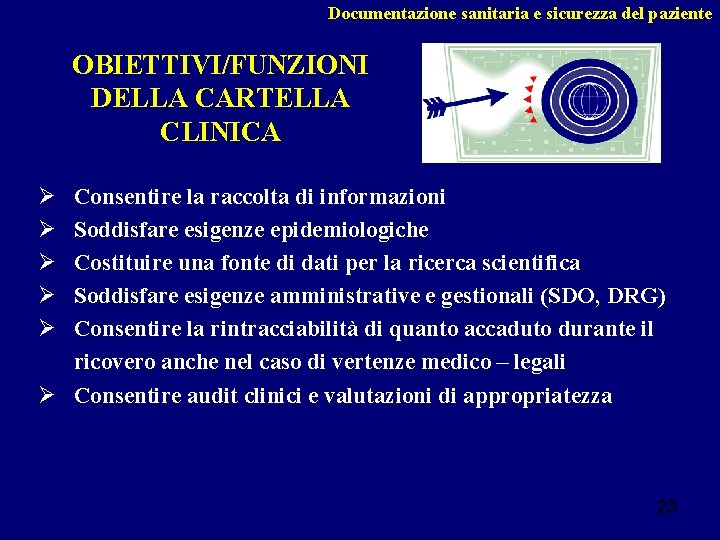 Documentazione sanitaria e sicurezza del paziente

OBIETTIVI/FUNZIONI DELLA CARTELLA CLINICA

➢ Consentire la raccolta di informazioni
➢ Soddisfare esigenze epidemiologiche
➢ Costituire una fonte di dati per la ricerca scientifica
➢ Soddisfare esigenze amministrative e gestionali (SDO, DRG)
➢ Consentire la rintracciabilità di quanto accaduto durante il ricovero anche nel caso di vertenze medico – legali
➢ Consentire audit clinici e valutazioni di appropriatezza

23